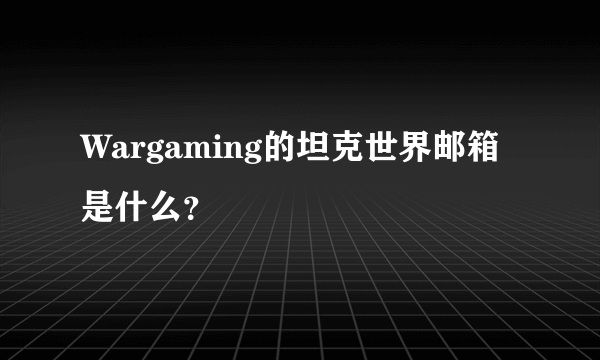 Wargaming的坦克世界邮箱是什么?